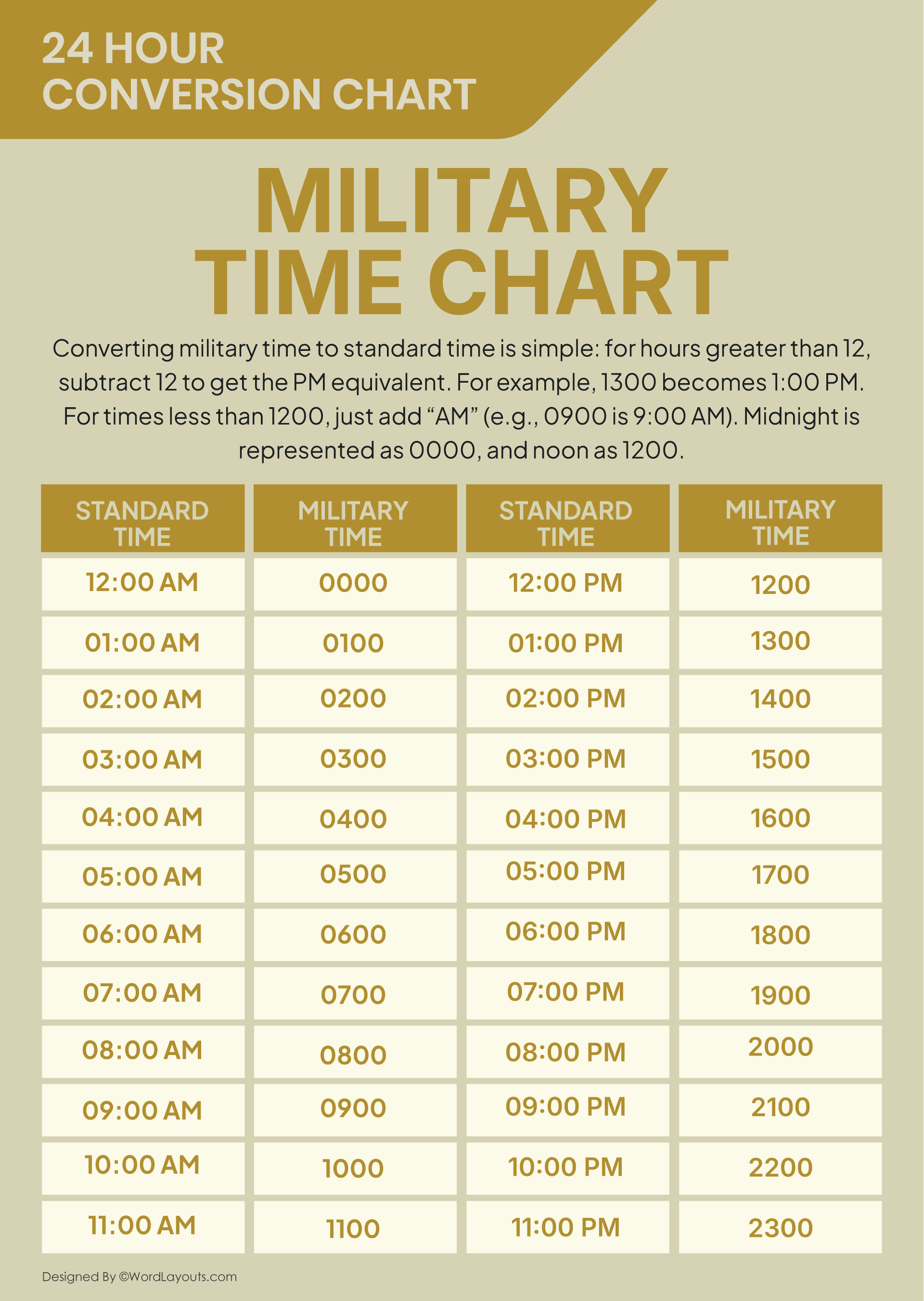 24 HOUR
CONVERSION CHART

MILITARY
TIME CHART

Converting military time to standard time is simple: for hours greater than 12, subtract 12 to get the PM equivalent. For example, 1300 becomes 1:00 PM. For times less than 1200, just add "AM" (e.g., 0900 is 9:00 AM). Midnight is represented as 0000, and noon as 1200.

| STANDARD TIME | MILITARY TIME | STANDARD TIME | MILITARY TIME |
|---|---|---|---|
| 12:00 AM | 0000 | 12:00 PM | 1200 |
| 01:00 AM | 0100 | 01:00 PM | 1300 |
| 02:00 AM | 0200 | 02:00 PM | 1400 |
| 03:00 AM | 0300 | 03:00 PM | 1500 |
| 04:00 AM | 0400 | 04:00 PM | 1600 |
| 05:00 AM | 0500 | 05:00 PM | 1700 |
| 06:00 AM | 0600 | 06:00 PM | 1800 |
| 07:00 AM | 0700 | 07:00 PM | 1900 |
| 08:00 AM | 0800 | 08:00 PM | 2000 |
| 09:00 AM | 0900 | 09:00 PM | 2100 |
| 10:00 AM | 1000 | 10:00 PM | 2200 |
| 11:00 AM | 1100 | 11:00 PM | 2300 |

Designed By ©WordLayouts.com